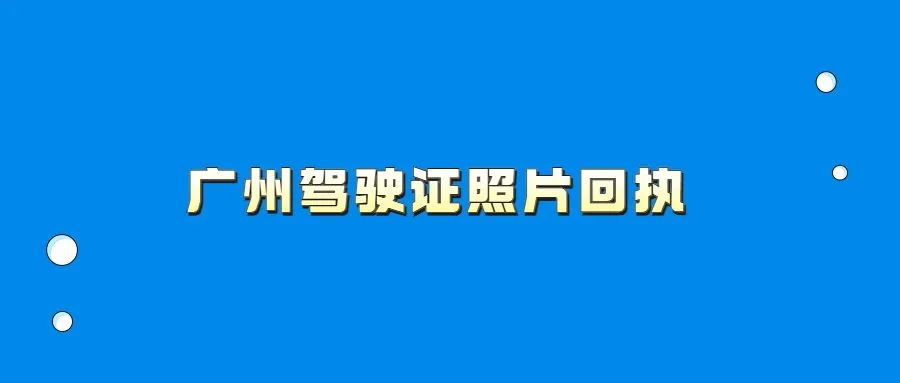 广州驾驶证照片回执